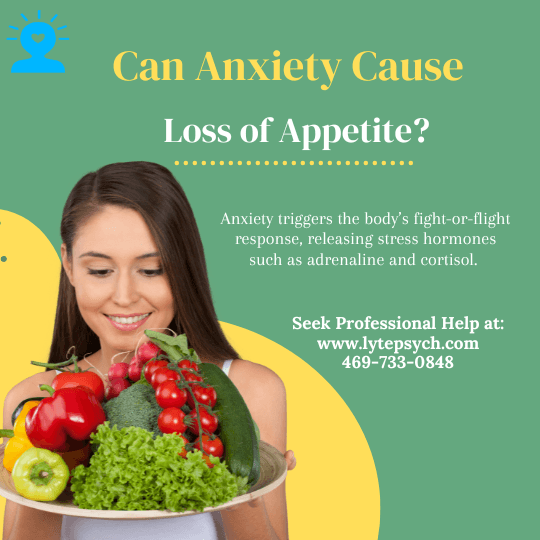 Can Anxiety Cause

Loss of Appetite?

Anxiety triggers the body's fight-or-flight response, releasing stress hormones such as adrenaline and cortisol.

Seek Professional Help at:
www.lytepsych.com
469-733-0848